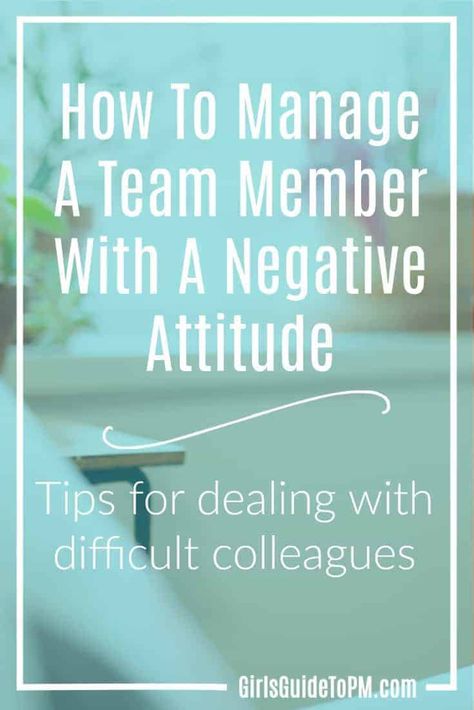 How To Manage A Team Member With A Negative Attitude

Tips for dealing with difficult colleagues

GirlsGuideToPM.com